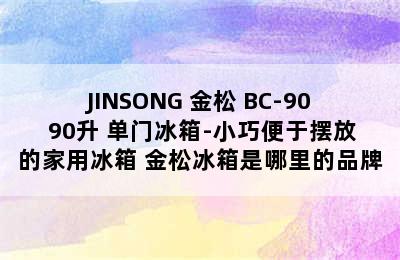 JINSONG 金松 BC-90 90升 单门冰箱-小巧便于摆放的家用冰箱 金松冰箱是哪里的品牌